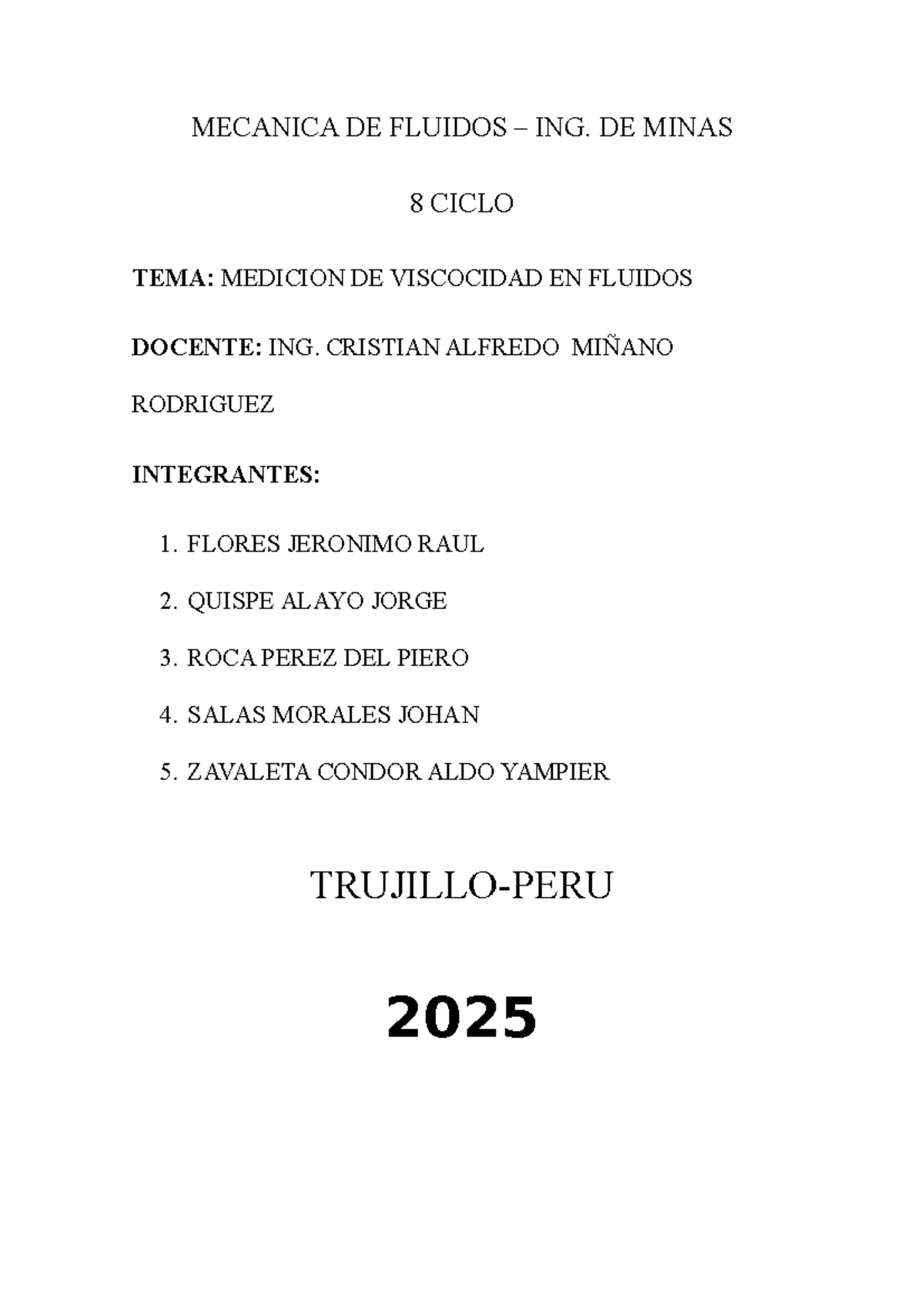 MECANICA DE FLUIDOS – ING. DE MINAS

8 CICLO

TEMA: MEDICION DE VISCOCIDAD EN FLUIDOS

DOCENTE: ING. CRISTIAN ALFREDO MIÑANO RODRIGUEZ

INTEGRANTES:

1. FLORES JERONIMO RAUL
2. QUISPE ALAYO JORGE
3. ROCA PEREZ DEL PIERO
4. SALAS MORALES JOHAN
5. ZAVALETA CONDOR ALDO YAMPIER

TRUJILLO-PERU

2025